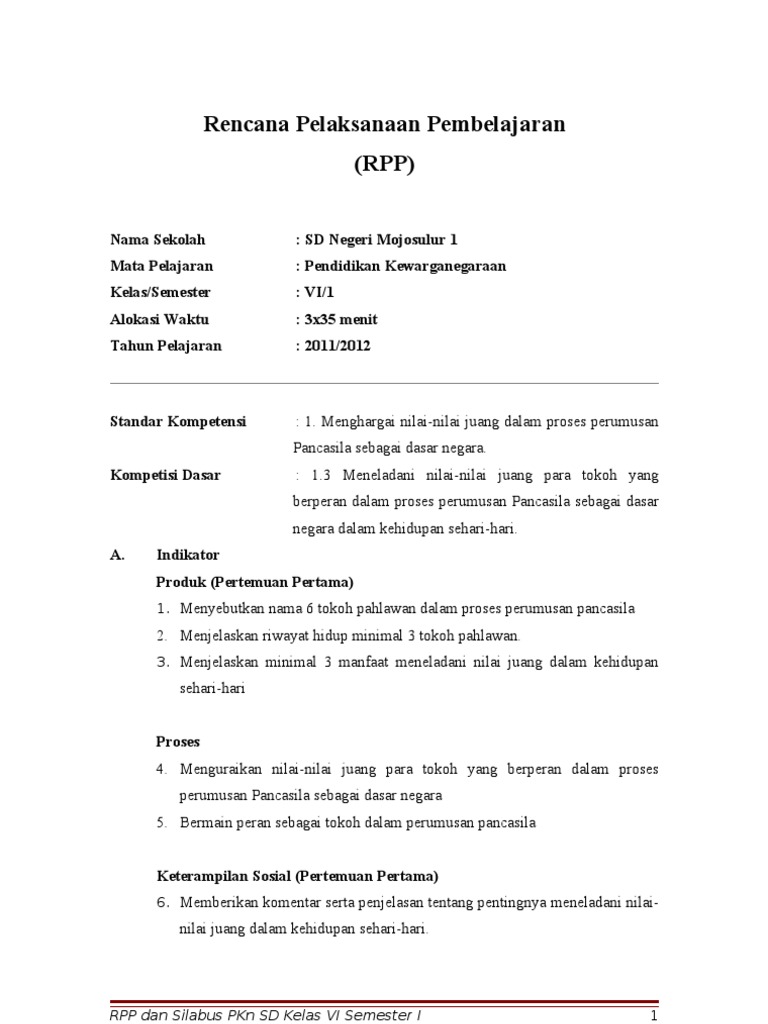 Rencana Pelaksanaan Pembelajaran
(RPP)

Nama Sekolah : SD Negeri Mojosulur 1
Mata Pelajaran : Pendidikan Kewarganegaraan
Kelas/Semester : VI/1
Alokasi Waktu : 3x35 menit
Tahun Pelajaran : 2011/2012

Standar Kompetensi : 1. Menghargai nilai-nilai juang dalam proses perumusan Pancasila sebagai dasar negara.

Kompetisi Dasar : 1.3 Meneladani nilai-nilai juang para tokoh yang berperan dalam proses perumusan Pancasila sebagai dasar negara dalam kehidupan sehari-hari.

A. Indikator

Produk (Pertemuan Pertama)

1. Menyebutkan nama 6 tokoh pahlawan dalam proses perumusan pancasila
2. Menjelaskan riwayat hidup minimal 3 tokoh pahlawan.
3. Menjelaskan minimal 3 manfaat meneladani nilai juang dalam kehidupan sehari-hari

Proses

4. Menguraikan nilai-nilai juang para tokoh yang berperan dalam proses perumusan Pancasila sebagai dasar negara
5. Bermain peran sebagai tokoh dalam perumusan pancasila

Keterampilan Sosial (Pertemuan Pertama)

6. Memberikan komentar serta penjelasan tentang pentingnya meneladani nilai-nilai juang dalam kehidupan sehari-hari.

RPP dan Silabus PKn SD Kelas VI Semester I 1